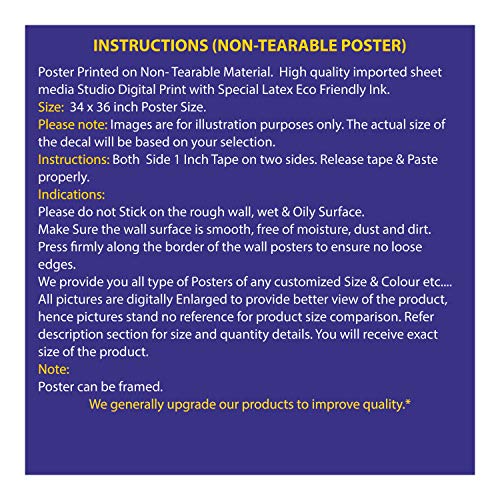 INSTRUCTIONS (NON-TEARABLE POSTER)

Poster Printed on Non- Tearable Material. High quality imported sheet media Studio Digital Print with Special Latex Eco Friendly Ink.
Size: 34 x 36 inch Poster Size.
Please note: Images are for illustration purposes only. The actual size of the decal will be based on your selection.
Instructions: Both Side 1 Inch Tape on two sides. Release tape & Paste properly.
Indications:
Please do not Stick on the rough wall, wet & Oily Surface.
Make Sure the wall surface is smooth, free of moisture, dust and dirt.
Press firmly along the border of the wall posters to ensure no loose edges.
We provide you all type of Posters of any customized Size & Colour etc....
All pictures are digitally Enlarged to provide better view of the product, hence pictures stand no reference for product size comparison. Refer description section for size and quantity details. You will receive exact size of the product.
Note:
Poster can be framed.
We generally upgrade our products to improve quality.*